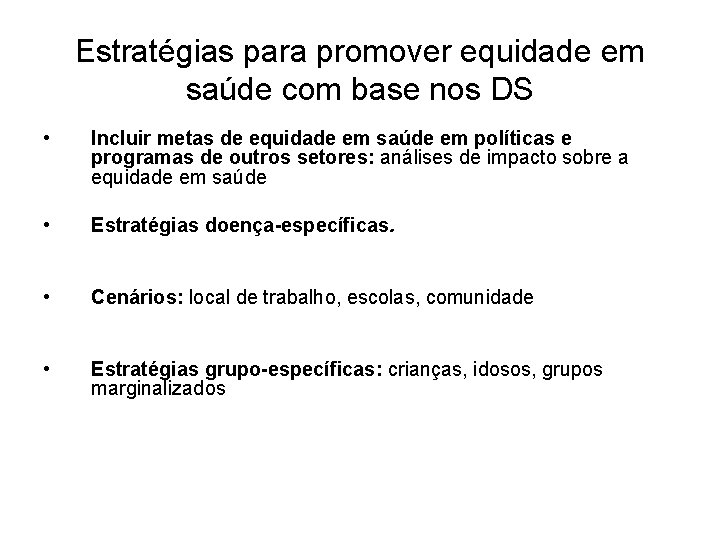 Estratégias para promover equidade em saúde com base nos DS

• Incluir metas de equidade em saúde em políticas e programas de outros setores: análises de impacto sobre a equidade em saúde

• Estratégias doença-específicas.

• Cenários: local de trabalho, escolas, comunidade

• Estratégias grupo-específicas: crianças, idosos, grupos marginalizados